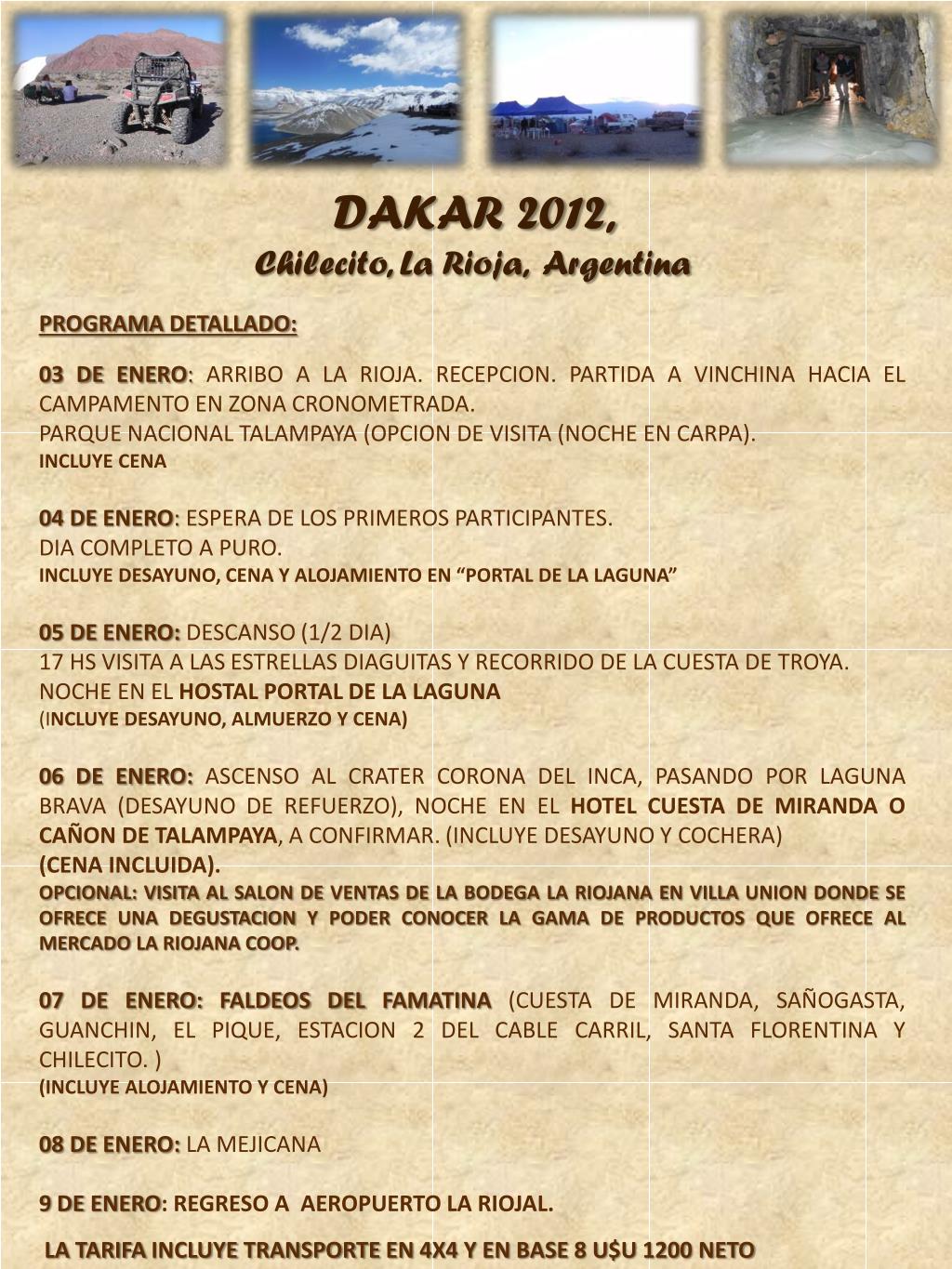 DAKAR 2012,
Chilecito, La Rioja, Argentina

PROGRAMA DETALLADO:

03 DE ENERO: ARRIBO A LA RIOJA. RECEPCION. PARTIDA A VINCHINA HACIA EL CAMPAMENTO EN ZONA CRONOMETRADA.
PARQUE NACIONAL TALAMPAYA (OPCION DE VISITA (NOCHE EN CARPA).
INCLUYE CENA

04 DE ENERO: ESPERA DE LOS PRIMEROS PARTICIPANTES.
DIA COMPLETO A PURO.
INCLUYE DESAYUNO, CENA Y ALOJAMIENTO EN “PORTAL DE LA LAGUNA”

05 DE ENERO: DESCANSO (1/2 DIA)
17 HS VISITA A LAS ESTRELLAS DIAGUITAS Y RECORRIDO DE LA CUESTA DE TROYA.
NOCHE EN EL HOSTAL PORTAL DE LA LAGUNA
(INCLUYE DESAYUNO, ALMUERZO Y CENA)

06 DE ENERO: ASCENSO AL CRATER CORONA DEL INCA, PASANDO POR LAGUNA BRAVA (DESAYUNO DE REFUERZO), NOCHE EN EL HOTEL CUESTA DE MIRANDA O CAÑON DE TALAMPAYA, A CONFIRMAR. (INCLUYE DESAYUNO Y COCHERA)
(CENA INCLUIDA).
OPCIONAL: VISITA AL SALON DE VENTAS DE LA BODEGA LA RIOJANA EN VILLA UNION DONDE SE OFRECE UNA DEGUSTACION Y PODER CONOCER LA GAMA DE PRODUCTOS QUE OFRECE AL MERCADO LA RIOJANA COOP.

07 DE ENERO: FALDEOS DEL FAMATINA (CUESTA DE MIRANDA, SAÑOGASTA, GUANCHIN, EL PIQUE, ESTACION 2 DEL CABLE CARRIL, SANTA FLORENTINA Y CHILECITO. )
(INCLUYE ALOJAMIENTO Y CENA)

08 DE ENERO: LA MEJICANA

9 DE ENERO: REGRESO A AEROPUERTO LA RIOJAL.

LA TARIFA INCLUYE TRANSPORTE EN 4X4 Y EN BASE 8 U$U 1200 NETO